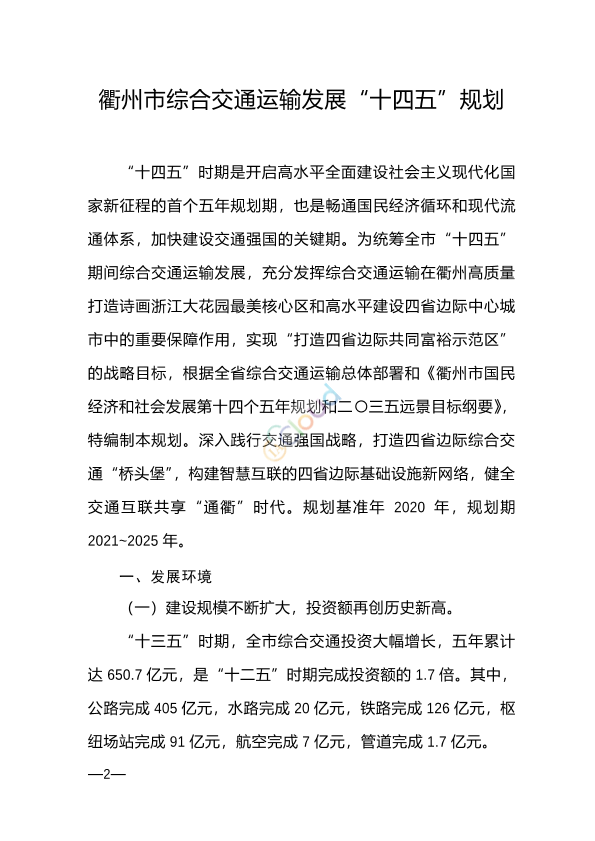 衢州市综合交通运输发展“十四五”规划

“十四五”时期是开启高水平全面建设社会主义现代化国家新征程的首个五年规划期，也是畅通国民经济循环和现代流通体系，加快建设交通强国的关键期。为统筹全市“十四五”期间综合交通运输发展，充分发挥综合交通运输在衢州高质量打造诗画浙江大花园最美核心区和高水平建设四省边际中心城市中的重要保障作用，实现“打造四省边际共同富裕示范区”的战略目标，根据全省综合交通运输总体部署和《衢州市国民经济和社会发展第十四个五年规划和二〇三五远景目标纲要》，特编制本规划。深入践行交通强国战略，打造四省边际综合交通“桥头堡”，构建智慧互联的四省边际基础设施新网络，健全交通互联共享“通衢”时代。规划基准年 2020 年，规划期 2021~2025 年。

一、发展环境

（一）建设规模不断扩大，投资额再创历史新高。

“十三五”时期，全市综合交通投资大幅增长，五年累计达 650.7 亿元，是“十二五”时期完成投资额的 1.7 倍。其中，公路完成 405 亿元，水路完成 20 亿元，铁路完成 126 亿元，枢纽场站完成 91 亿元，航空完成 7 亿元，管道完成 1.7 亿元。

—2—